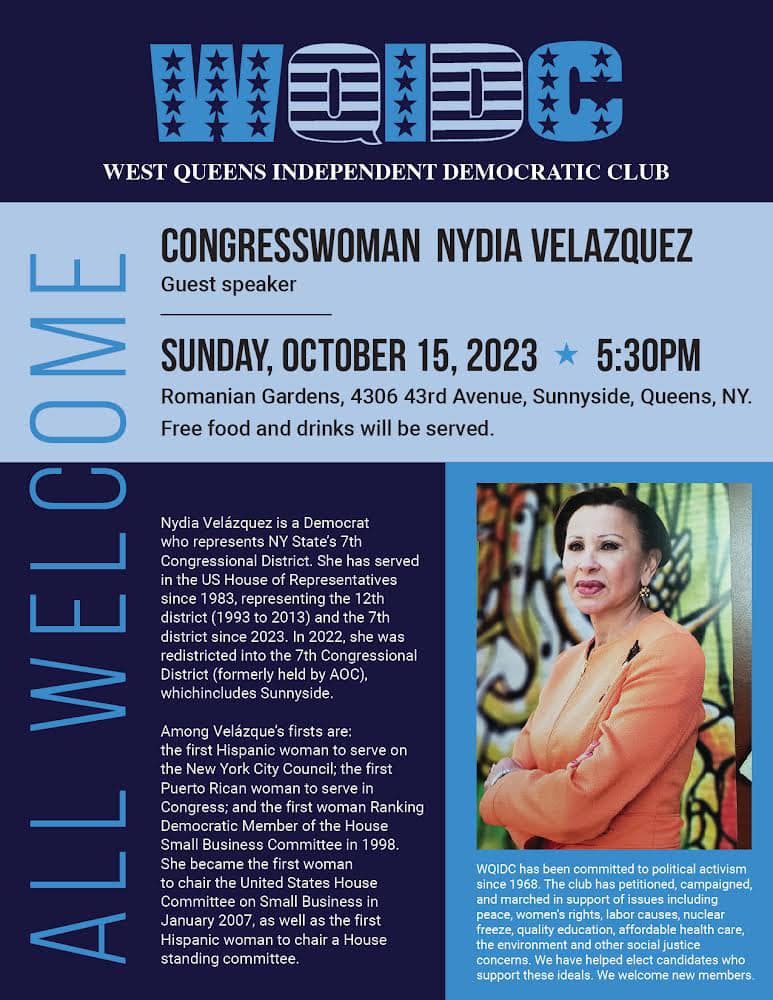 WQIDC

WEST QUEENS INDEPENDENT DEMOCRATIC CLUB

ALL WELCOME

CONGRESSWOMAN NYDIA VELAZQUEZ
Guest speaker

SUNDAY, OCTOBER 15, 2023 ★ 5:30PM
Romanian Gardens, 4306 43rd Avenue, Sunnyside, Queens, NY.
Free food and drinks will be served.

Nydia Velázquez is a Democrat who represents NY State's 7th Congressional District. She has served in the US House of Representatives since 1983, representing the 12th district (1993 to 2013) and the 7th district since 2023. In 2022, she was redistricted into the 7th Congressional District (formerly held by AOC), whichincludes Sunnyside.

Among Velázque's firsts are: the first Hispanic woman to serve on the New York City Council; the first Puerto Rican woman to serve in Congress; and the first woman Ranking Democratic Member of the House Small Business Committee in 1998. She became the first woman to chair the United States House Committee on Small Business in January 2007, as well as the first Hispanic woman to chair a House standing committee.

WQIDC has been committed to political activism since 1968. The club has petitioned, campaigned, and marched in support of issues including peace, women's rights, labor causes, nuclear freeze, quality education, affordable health care, the environment and other social justice concerns. We have helped elect candidates who support these ideals. We welcome new members.